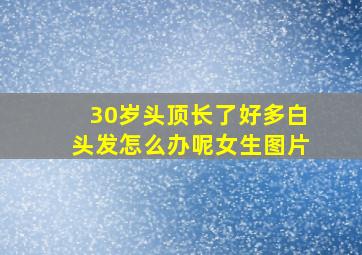 30岁头顶长了好多白头发怎么办呢女生图片